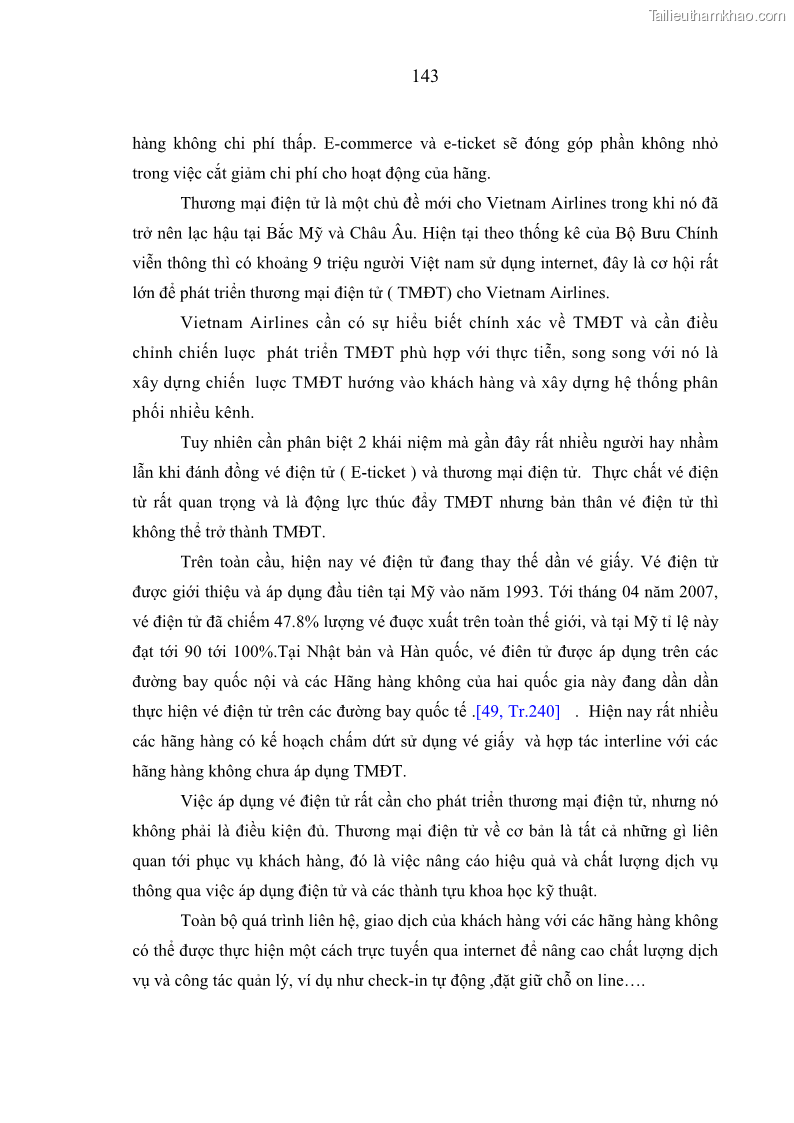 Tailieuthamkhao.com

143

hàng không chi phí thấp. E-commerce và e-ticket sẽ đóng góp phần không nhỏ trong việc cắt giảm chi phí cho hoạt động của hãng.

Thương mại điện tử là một chủ đề mới cho Vietnam Airlines trong khi nó đã trở nên lạc hậu tại Bắc Mỹ và Châu Âu. Hiện tại theo thống kê của Bộ Bưu Chính viễn thông thì có khoảng 9 triệu người Việt nam sử dụng internet, đây là cơ hội rất lớn để phát triển thương mại điện tử ( TMĐT) cho Vietnam Airlines.

Vietnam Airlines cần có sự hiểu biết chính xác về TMĐT và cần điều chỉnh chiến lược phát triển TMĐT phù hợp với thực tiễn, song song với nó là xây dựng chiến lược TMĐT hướng vào khách hàng và xây dựng hệ thống phân phối nhiều kênh.

Tuy nhiên cần phân biệt 2 khái niệm mà gần đây rất nhiều người hay nhầm lẫn khi đánh đồng vé điện tử ( E-ticket ) và thương mại điện tử. Thực chất vé điện tử rất quan trọng và là động lực thúc đẩy TMĐT nhưng bản thân vé điện tử thì không thể trở thành TMĐT.

Trên toàn cầu, hiện nay vé điện tử đang thay thế dần vé giấy. Vé điện tử được giới thiệu và áp dụng đầu tiên tại Mỹ vào năm 1993. Tới tháng 04 năm 2007, vé điện tử đã chiếm 47.8% lượng vé được xuất trên toàn thế giới, và tại Mỹ tỉ lệ này đạt tới 90 tới 100%.Tại Nhật bản và Hàn quốc, vé điên tử được áp dụng trên các đường bay quốc nội và các Hãng hàng không của hai quốc gia này đang dần dần thực hiện vé điện tử trên các đường bay quốc tế .[49, Tr.240] . Hiện nay rất nhiều các hãng hàng có kế hoạch chấm dứt sử dụng vé giấy và hợp tác interline với các hãng hàng không chưa áp dụng TMĐT.

Việc áp dụng vé điện tử rất cần cho phát triển thương mại điện tử, nhưng nó không phải là điều kiện đủ. Thương mại điện tử về cơ bản là tất cả những gì liên quan tới phục vụ khách hàng, đó là việc nâng cáo hiệu quả và chất lượng dịch vụ thông qua việc áp dụng điện tử và các thành tựu khoa học kỹ thuật.

Toàn bộ quá trình liên hệ, giao dịch của khách hàng với các hãng hàng không có thể được thực hiện một cách trực tuyến qua internet để nâng cao chất lượng dịch vụ và công tác quản lý, ví dụ như check-in tự động ,đặt giữ chỗ on line….